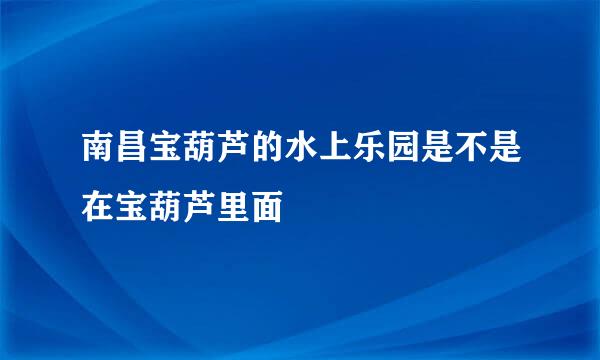 南昌宝葫芦的水上乐园是不是在宝葫芦里面